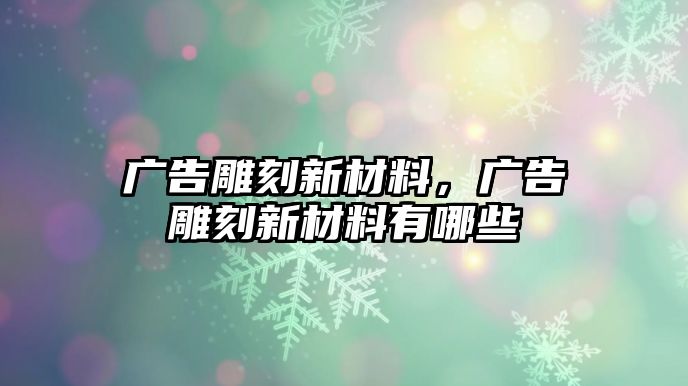 广告雕刻新材料，广告雕刻新材料有哪些